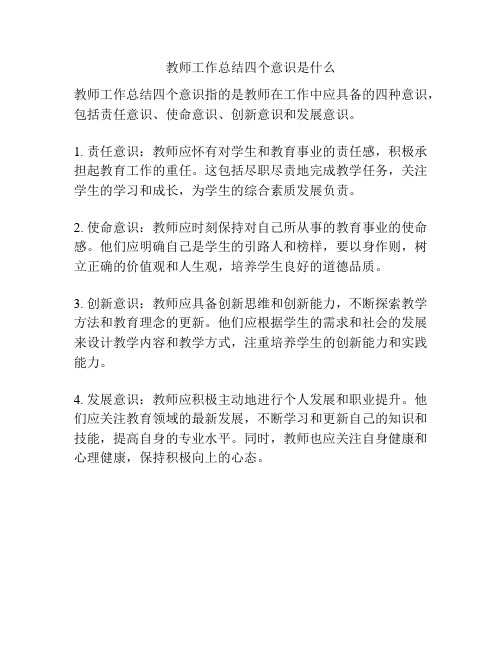 教师工作总结四个意识是什么

教师工作总结四个意识指的是教师在工作中应具备的四种意识，包括责任意识、使命意识、创新意识和发展意识。

1. 责任意识：教师应怀有对学生和教育事业的责任感，积极承担起教育工作的重任。这包括尽职尽责地完成教学任务，关注学生的学习和成长，为学生的综合素质发展负责。

2. 使命意识：教师应时刻保持对自己所从事的教育事业的使命感。他们应明确自己是学生的引路人和榜样，要以身作则，树立正确的价值观和人生观，培养学生良好的道德品质。

3. 创新意识：教师应具备创新思维和创新能力，不断探索教学方法和教育理念的更新。他们应根据学生的需求和社会的发展来设计教学内容和教学方式，注重培养学生的创新能力和实践能力。

4. 发展意识：教师应积极主动地进行个人发展和职业提升。他们应关注教育领域的最新发展，不断学习和更新自己的知识和技能，提高自身的专业水平。同时，教师也应关注自身健康和心理健康，保持积极向上的心态。